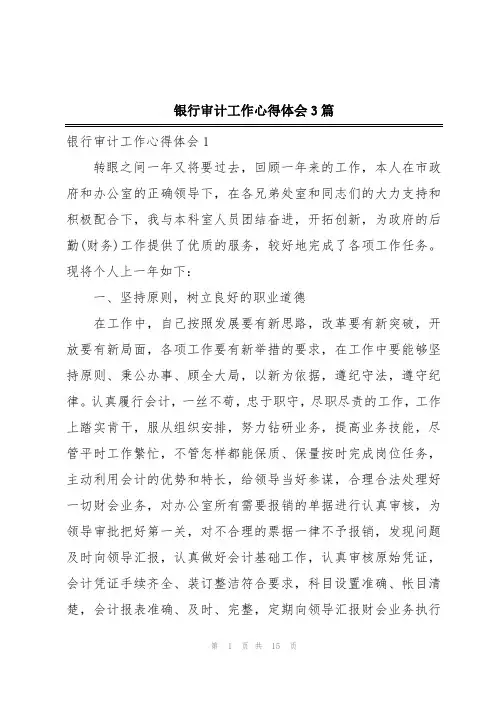 银行审计工作心得体会3篇

银行审计工作心得体会1

转眼之间一年又将要过去，回顾一年来的工作，本人在市政府和办公室的正确领导下，在各兄弟处室和同志们的大力支持和积极配合下，我与本科室人员团结奋进，开拓创新，为政府的后勤(财务)工作提供了优质的服务，较好地完成了各项工作任务。现将个人上一年如下：

一、坚持原则，树立良好的职业道德

在工作中，自己按照发展要有新思路，改革要有新突破，开放要有新局面，各项工作要有新举措的要求，在工作中要能够坚持原则、秉公办事、顾全大局，以新为依据，遵纪守法，遵守纪律。认真履行会计，一丝不苟，忠于职守，尽职尽责的工作，工作上踏实肯干，服从组织安排，努力钻研业务，提高业务技能，尽管平时工作繁忙，不管怎样都能保质、保量按时完成岗位任务，主动利用会计的优势和特长，给领导当好参谋，合理合法处理好一切财会业务，对办公室所有需要报销的单据进行认真审核，为领导审批把好第一关，对不合理的票据一律不予报销，发现问题及时向领导汇报，认真做好会计基础工作，认真审核原始凭证，会计凭证手续齐全、装订整洁符合要求，科目设置准确、帐目清楚，会计报表准确、及时、完整，定期向领导汇报财会业务执行

第 1 页 共 15 页